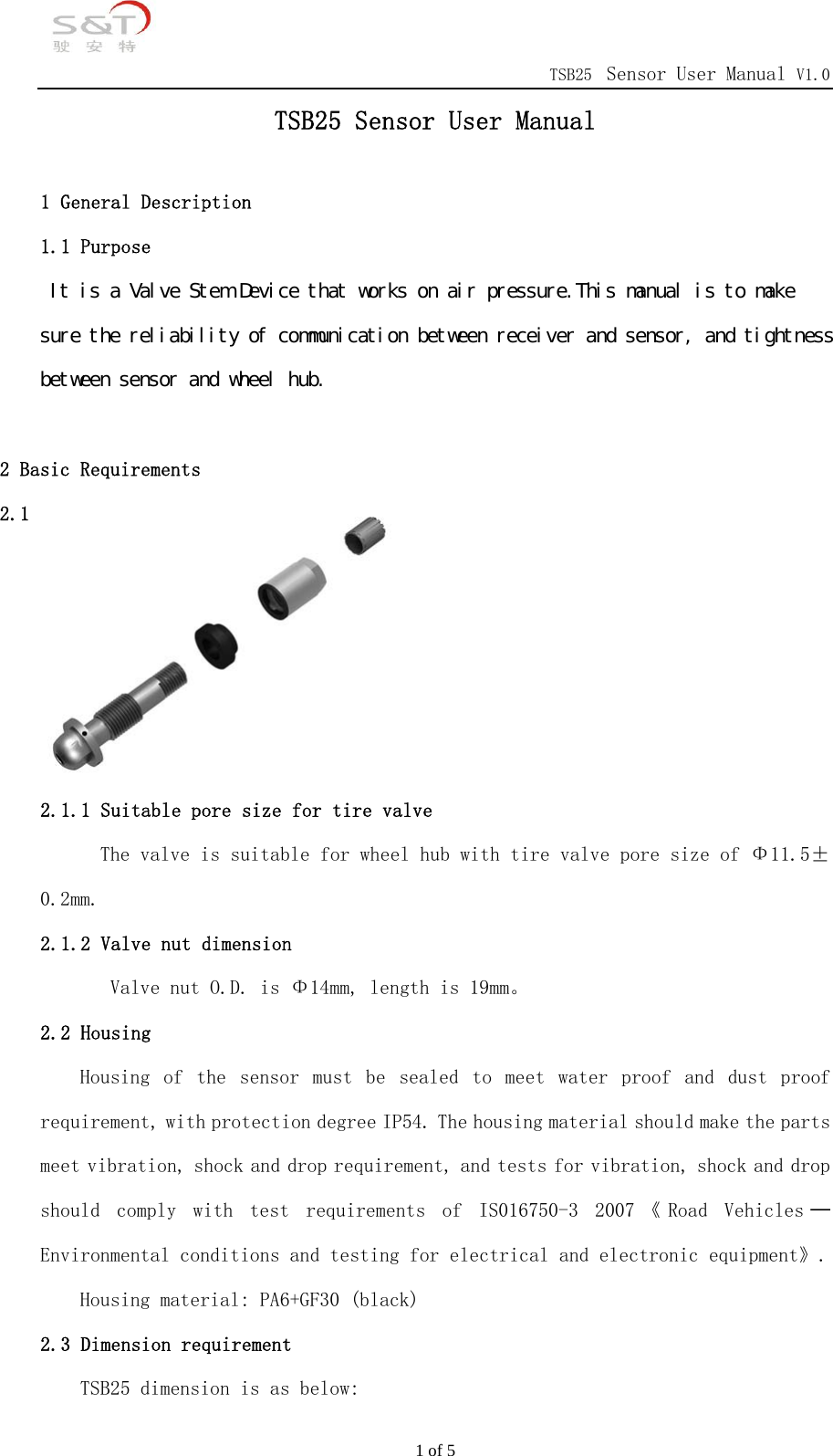 S&T
驶 安 特

TSB25 Sensor User Manual V1.0

TSB25 Sensor User Manual

1 General Description

1.1 Purpose

It is a Valve Stem Device that works on air pressure.This manual is to make sure the reliability of communication between receiver and sensor, and tightness between sensor and wheel hub.

2 Basic Requirements

2.1

2.1.1 Suitable pore size for tire valve

The valve is suitable for wheel hub with tire valve pore size of Φ11.5±0.2mm.

2.1.2 Valve nut dimension

Valve nut O.D. is Φ14mm, length is 19mm。

2.2 Housing

Housing of the sensor must be sealed to meet water proof and dust proof requirement, with protection degree IP54. The housing material should make the parts meet vibration, shock and drop requirement, and tests for vibration, shock and drop should comply with test requirements of ISO16750-3 2007 《Road Vehicles — Environmental conditions and testing for electrical and electronic equipment》.

Housing material: PA6+GF30 (black)

2.3 Dimension requirement

TSB25 dimension is as below:

1 of 5